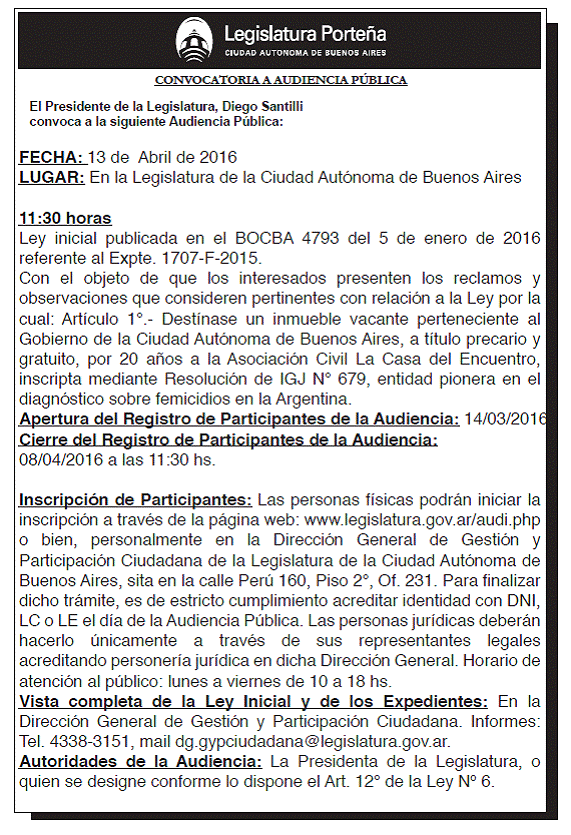 Legislatura Porteña
CIUDAD AUTONOMA DE BUENOS AIRES

CONVOCATORIA A AUDIENCIA PÚBLICA

El Presidente de la Legislatura, Diego Santilli convoca a la siguiente Audiencia Pública:

FECHA: 13 de Abril de 2016
LUGAR: En la Legislatura de la Ciudad Autónoma de Buenos Aires

11:30 horas
Ley inicial publicada en el BOCBA 4793 del 5 de enero de 2016 referente al Expte. 1707-F-2015.
Con el objeto de que los interesados presenten los reclamos y observaciones que consideren pertinentes con relación a la Ley por la cual: Artículo 1°.- Destínase un inmueble vacante perteneciente al Gobierno de la Ciudad Autónoma de Buenos Aires, a título precario y gratuito, por 20 años a la Asociación Civil La Casa del Encuentro, inscripta mediante Resolución de IGJ N° 679, entidad pionera en el diagnóstico sobre femicidios en la Argentina.
Apertura del Registro de Participantes de la Audiencia: 14/03/2016
Cierre del Registro de Participantes de la Audiencia: 08/04/2016 a las 11:30 hs.

Inscripción de Participantes: Las personas físicas podrán iniciar la inscripción a través de la página web: www.legislatura.gov.ar/audi.php o bien, personalmente en la Dirección General de Gestión y Participación Ciudadana de la Legislatura de la Ciudad Autónoma de Buenos Aires, sita en la calle Perú 160, Piso 2°, Of. 231. Para finalizar dicho trámite, es de estricto cumplimiento acreditar identidad con DNI, LC o LE el día de la Audiencia Pública. Las personas jurídicas deberán hacerlo únicamente a través de sus representantes legales acreditando personería jurídica en dicha Dirección General. Horario de atención al público: lunes a viernes de 10 a 18 hs.
Vista completa de la Ley Inicial y de los Expedientes: En la Dirección General de Gestión y Participación Ciudadana. Informes: Tel. 4338-3151, mail dg.gypciudadana@legislatura.gov.ar.
Autoridades de la Audiencia: La Presidenta de la Legislatura, o quien se designe conforme lo dispone el Art. 12° de la Ley N° 6.